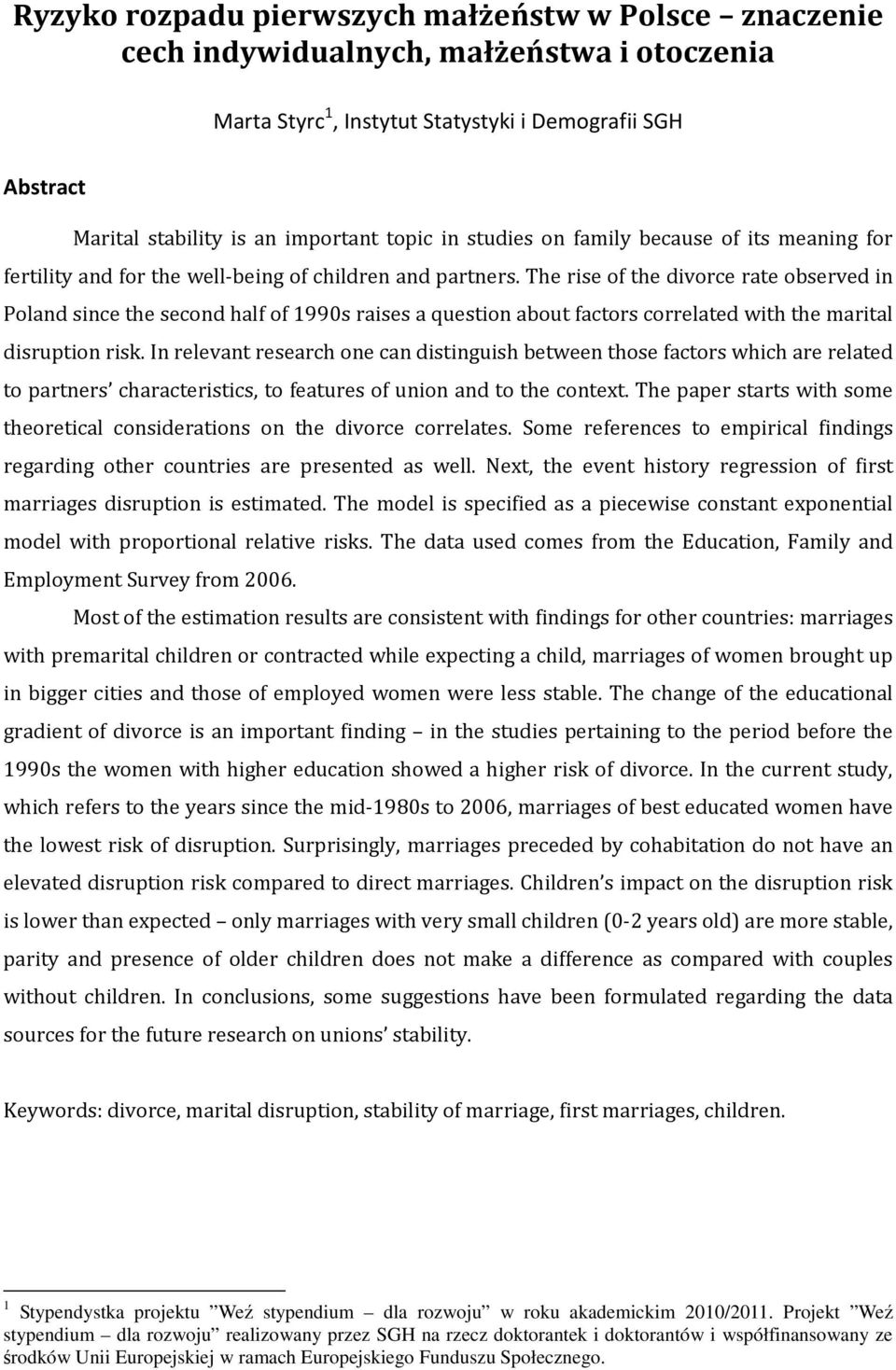 Ryzyko rozpadu pierwszych małżeństw w Polsce – znaczenie cech indywidualnych, małżeństwa i otoczenia

Marta Styrc$^1$, Instytut Statystyki i Demografii SGH

Abstract

Marital stability is an important topic in studies on family because of its meaning for fertility and for the well-being of children and partners. The rise of the divorce rate observed in Poland since the second half of 1990s raises a question about factors correlated with the marital disruption risk. In relevant research one can distinguish between those factors which are related to partners' characteristics, to features of union and to the context. The paper starts with some theoretical considerations on the divorce correlates. Some references to empirical findings regarding other countries are presented as well. Next, the event history regression of first marriages disruption is estimated. The model is specified as a piecewise constant exponential model with proportional relative risks. The data used comes from the Education, Family and Employment Survey from 2006.

Most of the estimation results are consistent with findings for other countries: marriages with premarital children or contracted while expecting a child, marriages of women brought up in bigger cities and those of employed women were less stable. The change of the educational gradient of divorce is an important finding – in the studies pertaining to the period before the 1990s the women with higher education showed a higher risk of divorce. In the current study, which refers to the years since the mid-1980s to 2006, marriages of best educated women have the lowest risk of disruption. Surprisingly, marriages preceded by cohabitation do not have an elevated disruption risk compared to direct marriages. Children's impact on the disruption risk is lower than expected – only marriages with very small children (0-2 years old) are more stable, parity and presence of older children does not make a difference as compared with couples without children. In conclusions, some suggestions have been formulated regarding the data sources for the future research on unions' stability.

Keywords: divorce, marital disruption, stability of marriage, first marriages, children.

$^1$ Stypendystka projektu "Weź stypendium – dla rozwoju" w roku akademickim 2010/2011. Projekt "Weź stypendium – dla rozwoju" realizowany przez SGH na rzecz doktorantek i doktorantów i współfinansowany ze środków Unii Europejskiej w ramach Europejskiego Funduszu Społecznego.